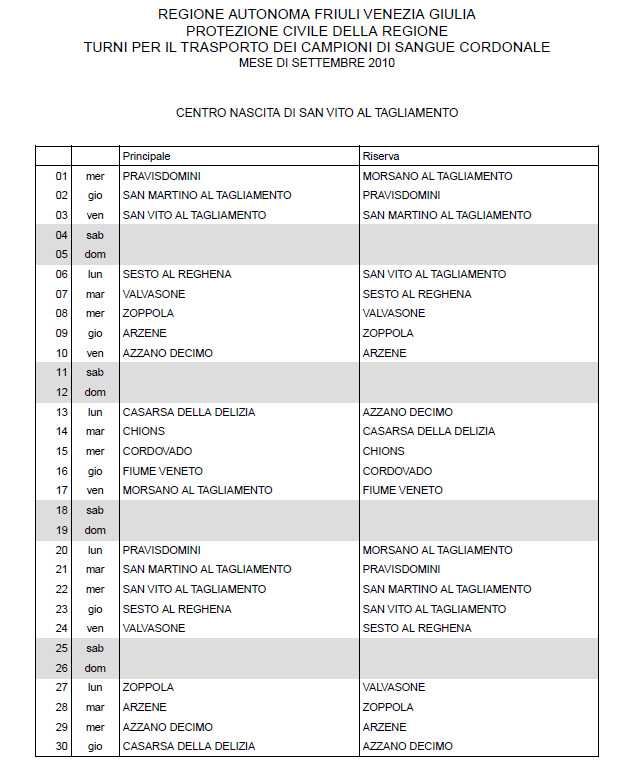 REGIONE AUTONOMA FRIULI VENEZIA GIULIA
PROTEZIONE CIVILE DELLA REGIONE
TURNI PER IL TRASPORTO DEI CAMPIONI DI SANGUE CORDONALE
MESE DI SETTEMBRE 2010

CENTRO NASCITA DI SAN VITO AL TAGLIAMENTO

| | | Principale | Riserva |
|---|---|---|---|
| 01 | mer | PRAVISDOMINI | MORSANO AL TAGLIAMENTO |
| 02 | gio | SAN MARTINO AL TAGLIAMENTO | PRAVISDOMINI |
| 03 | ven | SAN VITO AL TAGLIAMENTO | SAN MARTINO AL TAGLIAMENTO |
| 04 | sab | | |
| 05 | dom | | |
| 06 | lun | SESTO AL REGHENA | SAN VITO AL TAGLIAMENTO |
| 07 | mar | VALVASONE | SESTO AL REGHENA |
| 08 | mer | ZOPPOLA | VALVASONE |
| 09 | gio | ARZENE | ZOPPOLA |
| 10 | ven | AZZANO DECIMO | ARZENE |
| 11 | sab | | |
| 12 | dom | | |
| 13 | lun | CASARSA DELLA DELIZIA | AZZANO DECIMO |
| 14 | mar | CHIONS | CASARSA DELLA DELIZIA |
| 15 | mer | CORDOVADO | CHIONS |
| 16 | gio | FIUME VENETO | CORDOVADO |
| 17 | ven | MORSANO AL TAGLIAMENTO | FIUME VENETO |
| 18 | sab | | |
| 19 | dom | | |
| 20 | lun | PRAVISDOMINI | MORSANO AL TAGLIAMENTO |
| 21 | mar | SAN MARTINO AL TAGLIAMENTO | PRAVISDOMINI |
| 22 | mer | SAN VITO AL TAGLIAMENTO | SAN MARTINO AL TAGLIAMENTO |
| 23 | gio | SESTO AL REGHENA | SAN VITO AL TAGLIAMENTO |
| 24 | ven | VALVASONE | SESTO AL REGHENA |
| 25 | sab | | |
| 26 | dom | | |
| 27 | lun | ZOPPOLA | VALVASONE |
| 28 | mar | ARZENE | ZOPPOLA |
| 29 | mer | AZZANO DECIMO | ARZENE |
| 30 | gio | CASARSA DELLA DELIZIA | AZZANO DECIMO |